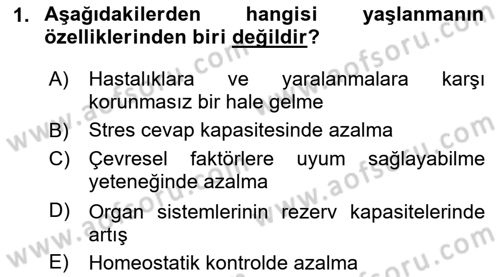 1. Aşağıdakilerden hangisi yaşlanmanın özelliklerinden biri değildir?

A) Hastalıklara ve yaralanmalara karşı korunmasız bir hale gelme

B) Stres cevap kapasitesinde azalma

C) Çevresel faktörlere uyum sağlayabilme yeteneğinde azalma

D) Organ sistemlerinin rezerv kapasitelerinde artış

E) Homeostatik kontrolde azalma

www.aofsoru.com